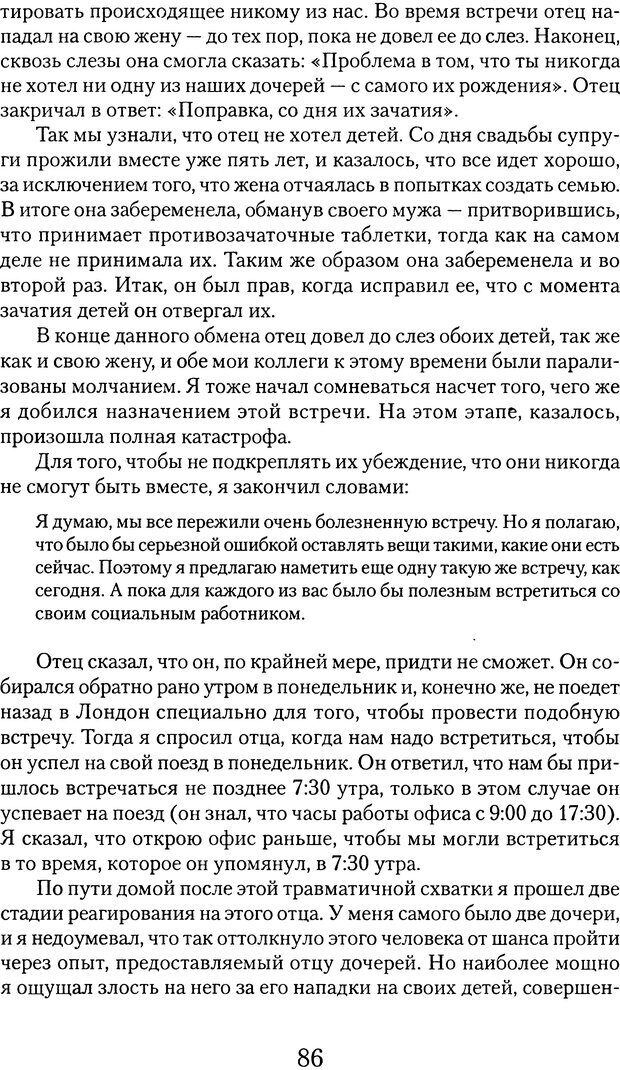 тировать происходящее никому из нас. Во время встречи отец нападал на свою жену — до тех пор, пока не довел ее до слез. Наконец, сквозь слезы она смогла сказать: «Проблема в том, что ты никогда не хотел ни одну из наших дочерей — с самого их рождения». Отец закричал в ответ: «Поправка, со дня их зачатия».

Так мы узнали, что отец не хотел детей. Со дня свадьбы супруги прожили вместе уже пять лет, и казалось, что все идет хорошо, за исключением того, что жена отчаялась в попытках создать семью. В итоге она забеременела, обманув своего мужа — притворившись, что принимает противозачаточные таблетки, тогда как на самом деле не принимала их. Таким же образом она забеременела и во второй раз. Итак, он был прав, когда исправил ее, что с момента зачатия детей он отвергал их.

В конце данного обмена отец довел до слез обоих детей, так же как и свою жену, и обе мои коллеги к этому времени были парализованы молчанием. Я тоже начал сомневаться насчет того, чего же я добился назначением этой встречи. На этом этапе, казалось, произошла полная катастрофа.

Для того, чтобы не подкреплять их убеждение, что они никогда не смогут быть вместе, я закончил словами:

Я думаю, мы все пережили очень болезненную встречу. Но я полагаю, что было бы серьезной ошибкой оставлять вещи такими, какие они есть сейчас. Поэтому я предлагаю наметить еще одну такую же встречу, как сегодня. А пока для каждого из вас было бы полезным встретиться со своим социальным работником.

Отец сказал, что он, по крайней мере, придти не сможет. Он собирался обратно рано утром в понедельник и, конечно же, не поедет назад в Лондон специально для того, чтобы провести подобную встречу. Тогда я спросил отца, когда нам надо встретиться, чтобы он успел на свой поезд в понедельник. Он ответил, что нам бы пришлось встречаться не позднее 7:30 утра, только в этом случае он успевает на поезд (он знал, что часы работы офиса с 9:00 до 17:30). Я сказал, что открою офис раньше, чтобы мы могли встретиться в то время, которое он упомянул, в 7:30 утра.

По пути домой после этой травматичной схватки я прошел две стадии реагирования на этого отца. У меня самого было две дочери, и я недоумевал, что так оттолкнуло этого человека от шанса пройти через опыт, предоставляемый отцу дочерей. Но наиболее мощно я ощущал злость на него за его нападки на своих детей, совершен-

86